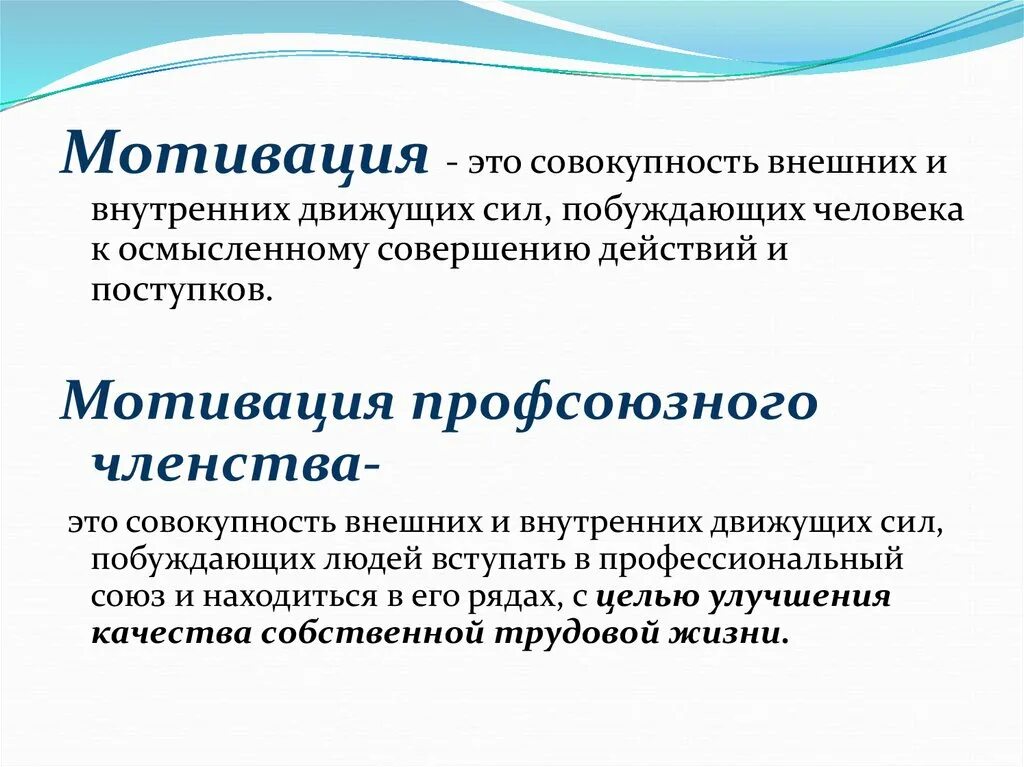 Мотивация - это совокупность внешних и внутренних движущих сил, побуждающих человека к осмысленному совершению действий и поступков.

Мотивация профсоюзного членства-

это совокупность внешних и внутренних движущих сил, побуждающих людей вступать в профессиональный союз и находиться в его рядах, с целью улучшения качества собственной трудовой жизни.